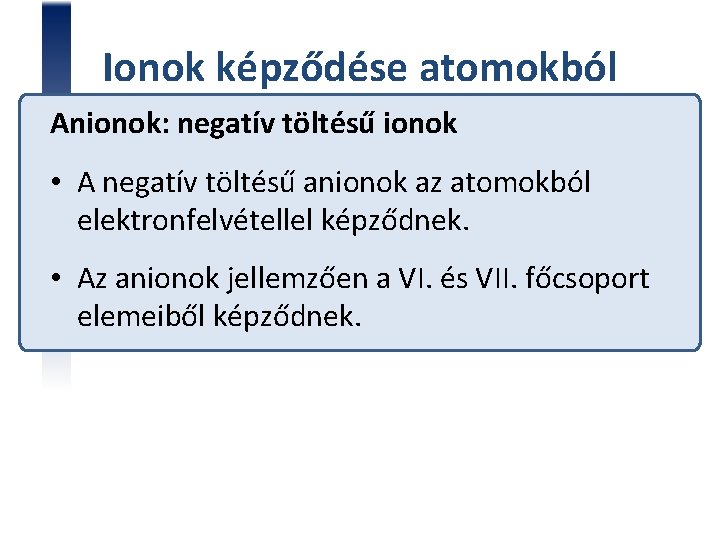 Ionok képződése atomokból

Anionok: negatív töltésű ionok

• A negatív töltésű anionok az atomokból elektronfelvétellel képződnek.

• Az anionok jellemzően a VI. és VII. főcsoport elemeiből képződnek.